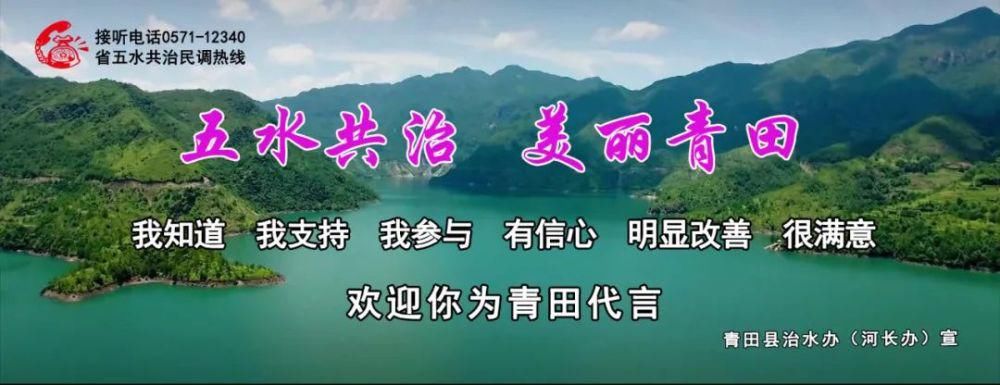 接听电话0571-12340
省五水共治民调热线

五水共治 美丽青田

我知道 我支持 我参与 有信心 明显改善 很满意

欢迎你为青田代言

青田县治水办（河长办）宣